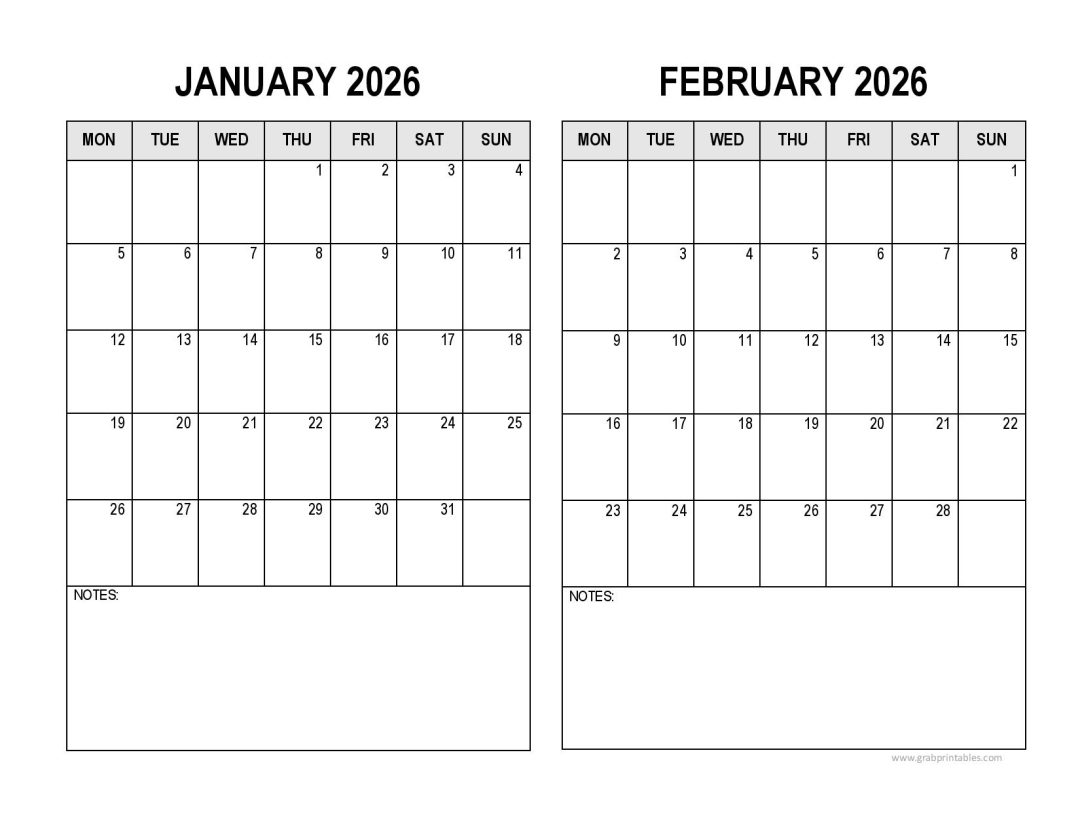 JANUARY 2026

| MON | TUE | WED | THU | FRI | SAT | SUN |
|---|---|---|---|---|---|---|
| | | | 1 | 2 | 3 | 4 |
| 5 | 6 | 7 | 8 | 9 | 10 | 11 |
| 12 | 13 | 14 | 15 | 16 | 17 | 18 |
| 19 | 20 | 21 | 22 | 23 | 24 | 25 |
| 26 | 27 | 28 | 29 | 30 | 31 | |

NOTES:

FEBRUARY 2026

| MON | TUE | WED | THU | FRI | SAT | SUN |
|---|---|---|---|---|---|---|
| | | | | | | 1 |
| 2 | 3 | 4 | 5 | 6 | 7 | 8 |
| 9 | 10 | 11 | 12 | 13 | 14 | 15 |
| 16 | 17 | 18 | 19 | 20 | 21 | 22 |
| 23 | 24 | 25 | 26 | 27 | 28 | |

NOTES:

www.grabprintables.com